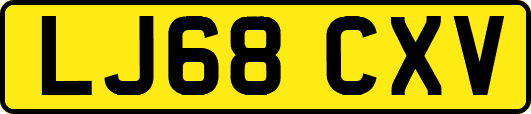 LJ68 CXV